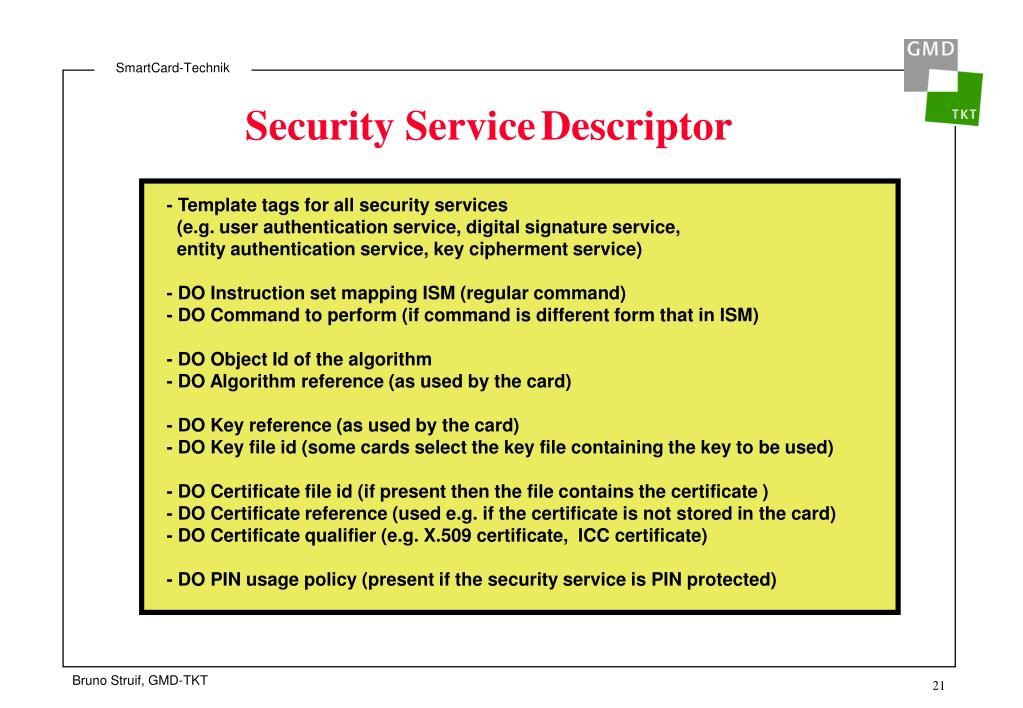 SmartCard-Technik

GMD
TKT

Security Service Descriptor

- Template tags for all security services
(e.g. user authentication service, digital signature service, entity authentication service, key cipherment service)

- DO Instruction set mapping ISM (regular command)
- DO Command to perform (if command is different form that in ISM)

- DO Object Id of the algorithm
- DO Algorithm reference (as used by the card)

- DO Key reference (as used by the card)
- DO Key file id (some cards select the key file containing the key to be used)

- DO Certificate file id (if present then the file contains the certificate )
- DO Certificate reference (used e.g. if the certificate is not stored in the card)
- DO Certificate qualifier (e.g. X.509 certificate, ICC certificate)

- DO PIN usage policy (present if the security service is PIN protected)

Bruno Struif, GMD-TKT

21